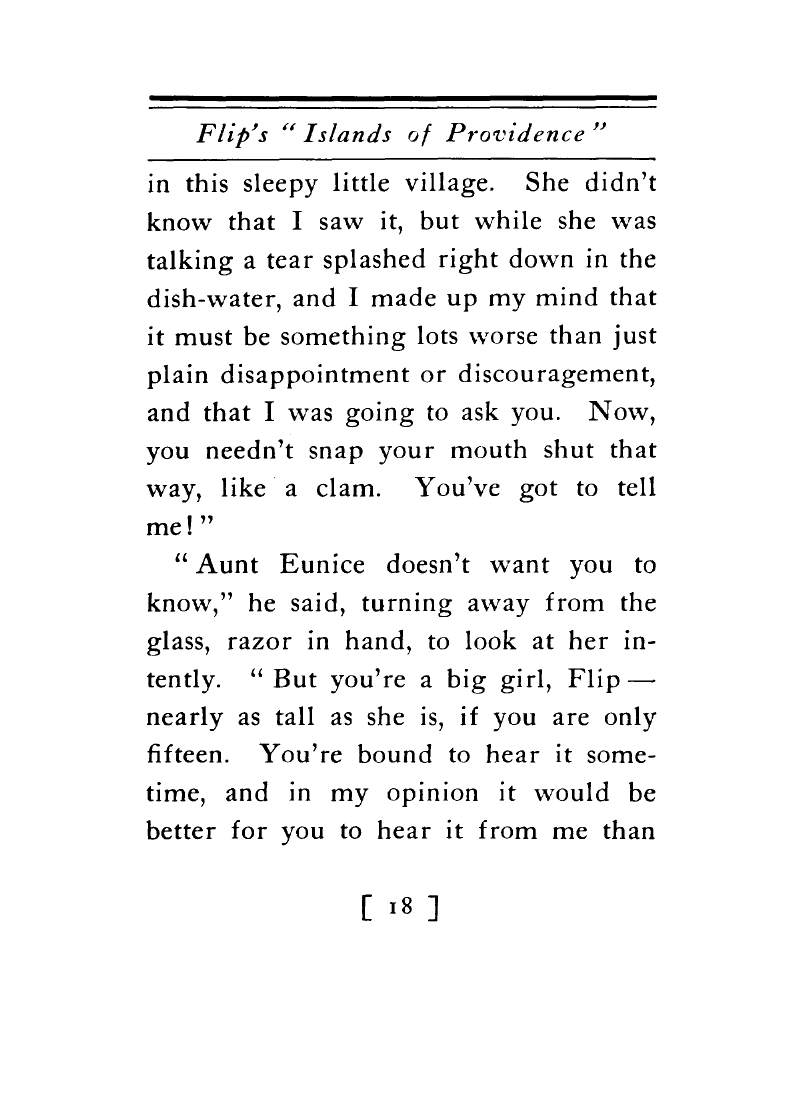 Flip's "Islands of Providence"

in this sleepy little village. She didn't know that I saw it, but while she was talking a tear splashed right down in the dish-water, and I made up my mind that it must be something lots worse than just plain disappointment or discouragement, and that I was going to ask you. Now, you needn't snap your mouth shut that way, like a clam. You've got to tell me!"

"Aunt Eunice doesn't want you to know," he said, turning away from the glass, razor in hand, to look at her intently. "But you're a big girl, Flip — nearly as tall as she is, if you are only fifteen. You're bound to hear it sometime, and in my opinion it would be better for you to hear it from me than

[ 18 ]